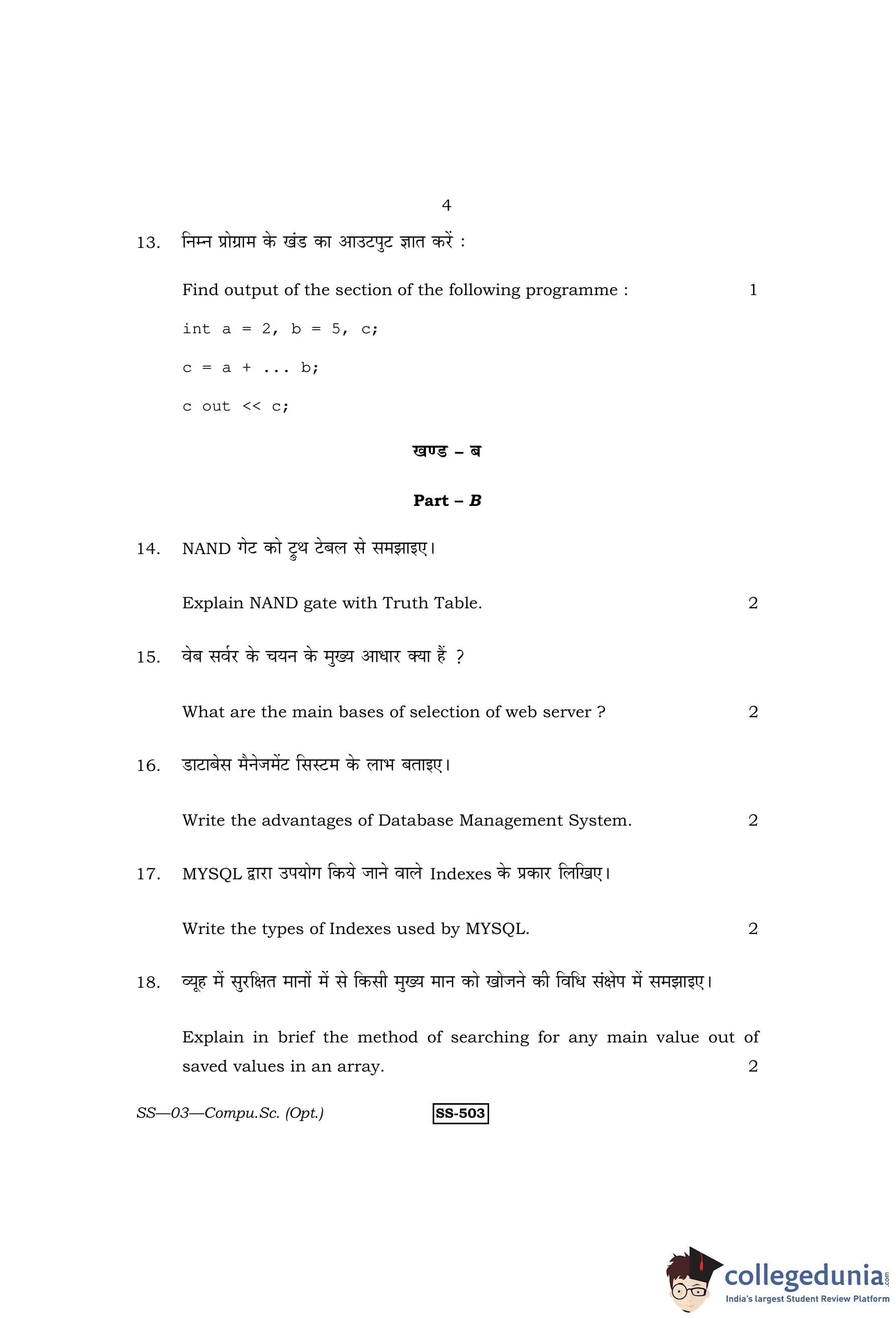 4

13. निम्न प्रोग्राम के खंड का आउटपुट ज्ञात करें :

Find output of the section of the following programme : 1

int a = 2, b = 5, c;

c = a + ... b;

c out << c;

खण्ड – ब

Part – B

14. NAND गेट को ट्रुथ टेबल से समझाइए।

Explain NAND gate with Truth Table. 2

15. वेब सर्वर के चयन के मुख्य आधार क्या हैं ?

What are the main bases of selection of web server ? 2

16. डाटाबेस मैनेजमेंट सिस्टम के लाभ बताइए।

Write the advantages of Database Management System. 2

17. MYSQL द्वारा उपयोग किये जाने वाले Indexes के प्रकार लिखिए।

Write the types of Indexes used by MYSQL. 2

18. व्यूह में सुरक्षित मानों में से किसी मुख्य मान को खोजने की विधि संक्षेप में समझाइए।

Explain in brief the method of searching for any main value out of saved values in an array. 2

SS—03—Compu.Sc. (Opt.) SS-503

collegedunia.com
India's largest Student Review Platform